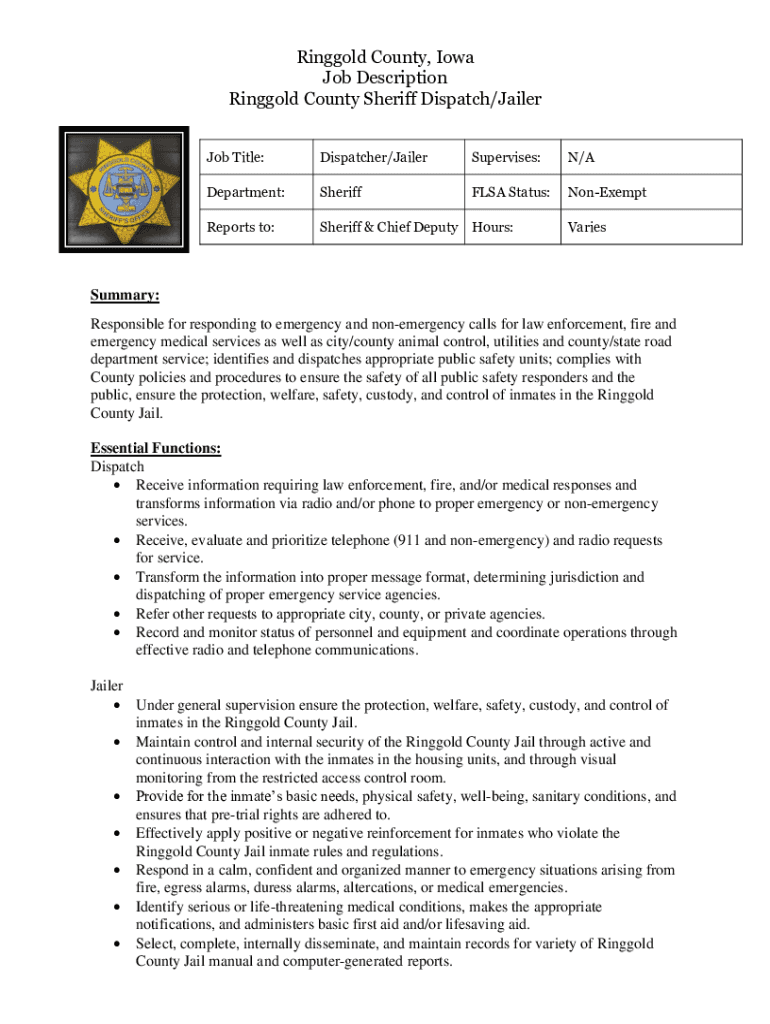 Ringgold County, Iowa
Job Description
Ringgold County Sheriff Dispatch/Jailer

RINGGOLD COUNTY
SHERIFF'S OFFICE

| Job Title: | Dispatcher/Jailer | Supervises: | N/A |
|---|---|---|---|
| Department: | Sheriff | FLSA Status: | Non-Exempt |
| Reports to: | Sheriff & Chief Deputy | Hours: | Varies |

Summary:
Responsible for responding to emergency and non-emergency calls for law enforcement, fire and emergency medical services as well as city/county animal control, utilities and county/state road department service; identifies and dispatches appropriate public safety units; complies with County policies and procedures to ensure the safety of all public safety responders and the public, ensure the protection, welfare, safety, custody, and control of inmates in the Ringgold County Jail.

Essential Functions:
Dispatch
• Receive information requiring law enforcement, fire, and/or medical responses and transforms information via radio and/or phone to proper emergency or non-emergency services.
• Receive, evaluate and prioritize telephone (911 and non-emergency) and radio requests for service.
• Transform the information into proper message format, determining jurisdiction and dispatching of proper emergency service agencies.
• Refer other requests to appropriate city, county, or private agencies.
• Record and monitor status of personnel and equipment and coordinate operations through effective radio and telephone communications.

Jailer
• Under general supervision ensure the protection, welfare, safety, custody, and control of inmates in the Ringgold County Jail.
• Maintain control and internal security of the Ringgold County Jail through active and continuous interaction with the inmates in the housing units, and through visual monitoring from the restricted access control room.
• Provide for the inmate's basic needs, physical safety, well-being, sanitary conditions, and ensures that pre-trial rights are adhered to.
• Effectively apply positive or negative reinforcement for inmates who violate the Ringgold County Jail inmate rules and regulations.
• Respond in a calm, confident and organized manner to emergency situations arising from fire, egress alarms, duress alarms, altercations, or medical emergencies.
• Identify serious or life-threatening medical conditions, makes the appropriate notifications, and administers basic first aid and/or lifesaving aid.
• Select, complete, internally disseminate, and maintain records for variety of Ringgold County Jail manual and computer-generated reports.